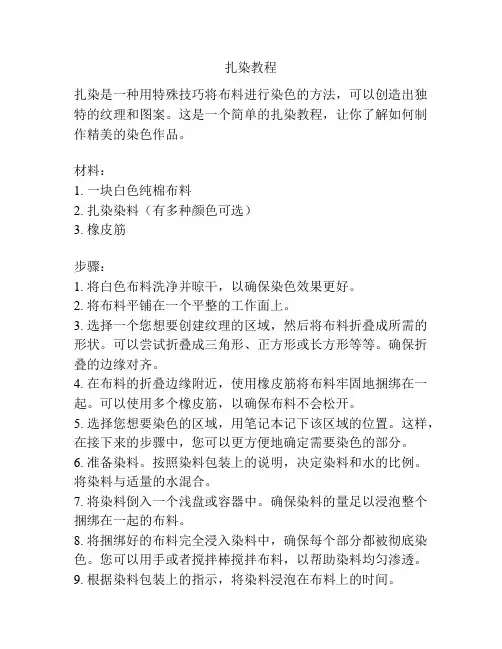 扎染教程

扎染是一种用特殊技巧将布料进行染色的方法，可以创造出独特的纹理和图案。这是一个简单的扎染教程，让你了解如何制作精美的染色作品。

材料：
1. 一块白色纯棉布料
2. 扎染染料（有多种颜色可选）
3. 橡皮筋

步骤：
1. 将白色布料洗净并晾干，以确保染色效果更好。
2. 将布料平铺在一个平整的工作面上。
3. 选择一个您想要创建纹理的区域，然后将布料折叠成所需的形状。可以尝试折叠成三角形、正方形或长方形等等。确保折叠的边缘对齐。
4. 在布料的折叠边缘附近，使用橡皮筋将布料牢固地捆绑在一起。可以使用多个橡皮筋，以确保布料不会松开。
5. 选择您想要染色的区域，用笔记本记下该区域的位置。这样，在接下来的步骤中，您可以更方便地确定需要染色的部分。
6. 准备染料。按照染料包装上的说明，决定染料和水的比例。将染料与适量的水混合。
7. 将染料倒入一个浅盘或容器中。确保染料的量足以浸泡整个捆绑在一起的布料。
8. 将捆绑好的布料完全浸入染料中，确保每个部分都被彻底染色。您可以用手或者搅拌棒搅拌布料，以帮助染料均匀渗透。
9. 根据染料包装上的指示，将染料浸泡在布料上的时间。